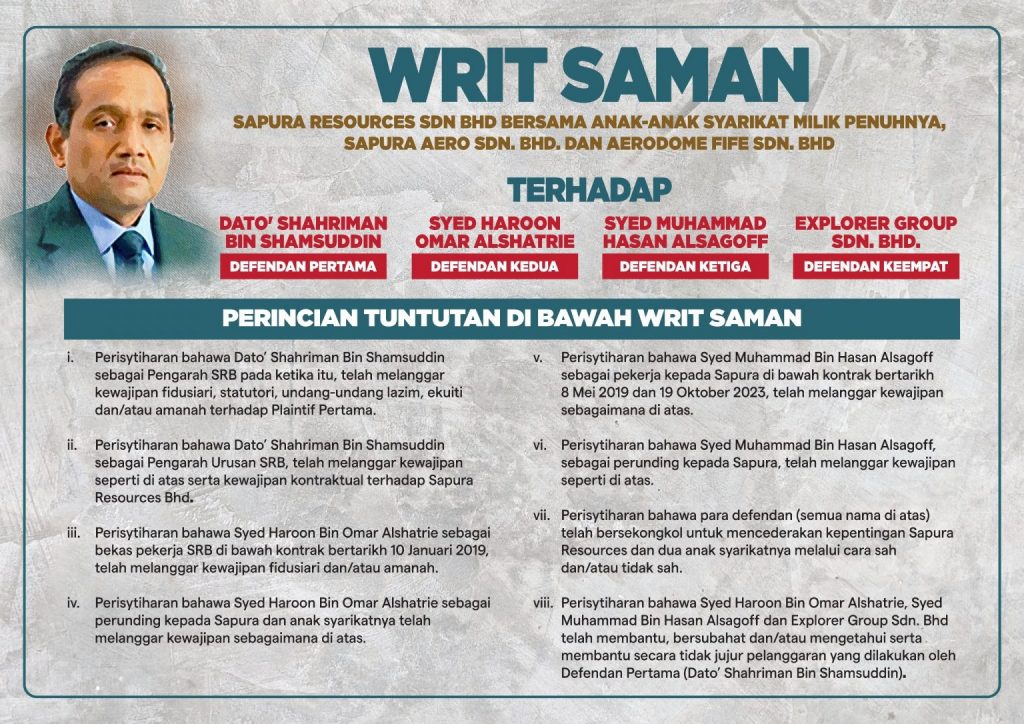 WRIT SAMAN

SAPURA RESOURCES SDN BHD BERSAMA ANAK-ANAK SYARIKAT MILIK PENUHNYA, SAPURA AERO SDN. BHD. DAN AERODOME FIFE SDN. BHD

TERHADAP

DATO' SHAHRIMAN BIN SHAMSUDDIN
DEFENDAN PERTAMA

SYED HAROON OMAR ALSHATRIE
DEFENDAN KEDUA

SYED MUHAMMAD HASAN ALSAGOFF
DEFENDAN KETIGA

EXPLORER GROUP SDN. BHD.
DEFENDAN KEEMPAT

PERINCIAN TUNTUTAN DI BAWAH WRIT SAMAN

i. Perisytiharan bahawa Dato' Shahriman Bin Shamsuddin sebagai Pengarah SRB pada ketika itu, telah melanggar kewajipan fidusiari, statutori, undang-undang lazim, ekuiti dan/atau amanah terhadap Plaintif Pertama.

ii. Perisytiharan bahawa Dato' Shahriman Bin Shamsuddin sebagai Pengarah Urusan SRB, telah melanggar kewajipan seperti di atas serta kewajipan kontraktual terhadap Sapura Resources Bhd.

iii. Perisytiharan bahawa Syed Haroon Bin Omar Alshatrie sebagai bekas pekerja SRB di bawah kontrak bertarikh 10 Januari 2019, telah melanggar kewajipan fidusiari dan/atau amanah.

iv. Perisytiharan bahawa Syed Haroon Bin Omar Alshatrie sebagai perunding kepada Sapura dan anak syarikatnya telah melanggar kewajipan sebagaimana di atas.

v. Perisytiharan bahawa Syed Muhammad Bin Hasan Alsagoff sebagai pekerja kepada Sapura di bawah kontrak bertarikh 8 Mei 2019 dan 19 Oktober 2023, telah melanggar kewajipan sebagaimana di atas.

vi. Perisytiharan bahawa Syed Muhammad Bin Hasan Alsagoff, sebagai perunding kepada Sapura, telah melanggar kewajipan seperti di atas.

vii. Perisytiharan bahawa para defendan (semua nama di atas) telah bersekongkol untuk mencederakan kepentingan Sapura Resources dan dua anak syarikatnya melalui cara sah dan/atau tidak sah.

viii. Perisytiharan bahawa Syed Haroon Bin Omar Alshatrie, Syed Muhammad Bin Hasan Alsagoff dan Explorer Group Sdn. Bhd telah membantu, bersubahat dan/atau mengetahui serta membantu secara tidak jujur pelanggaran yang dilakukan oleh Defendan Pertama (Dato' Shahriman Bin Shamsuddin).